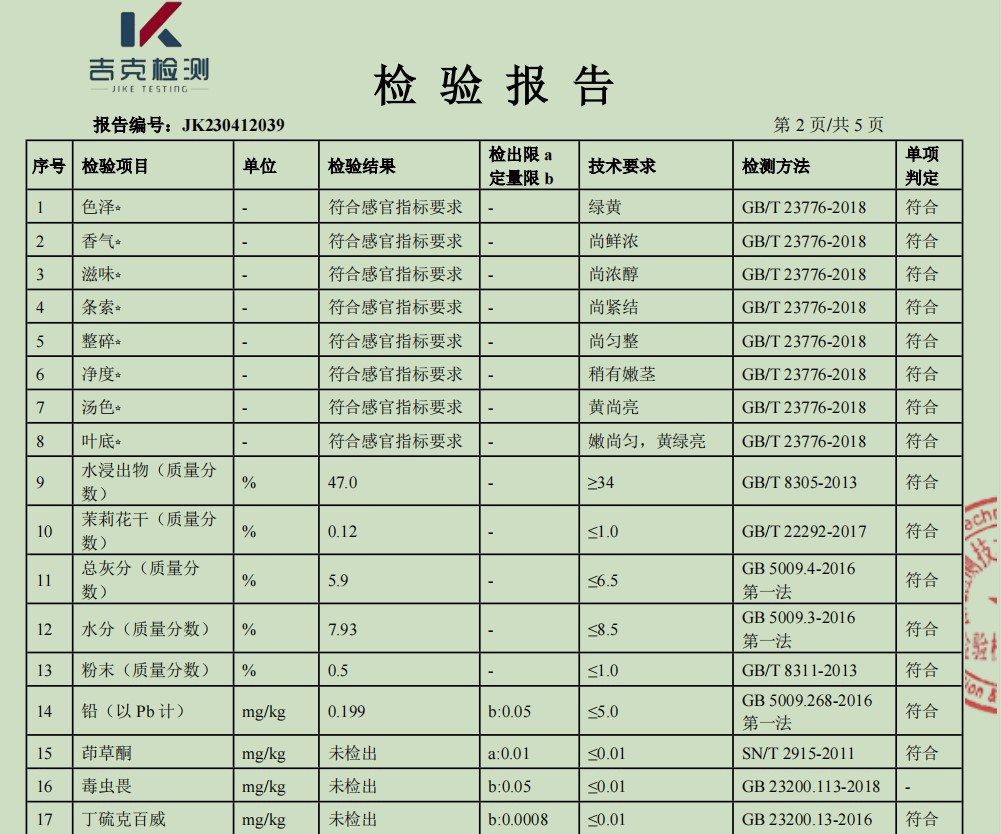 吉克检测
JIKE TESTING

检 验 报 告

报告编号：JK230412039　　第 2 页/共 5 页

| 序号 | 检验项目 | 单位 | 检验结果 | 检出限 a 定量限 b | 技术要求 | 检测方法 | 单项判定 |
|---|---|---|---|---|---|---|---|
| 1 | 色泽* | - | 符合感官指标要求 | - | 绿黄 | GB/T 23776-2018 | 符合 |
| 2 | 香气* | - | 符合感官指标要求 | - | 尚鲜浓 | GB/T 23776-2018 | 符合 |
| 3 | 滋味* | - | 符合感官指标要求 | - | 尚浓醇 | GB/T 23776-2018 | 符合 |
| 4 | 条索* | - | 符合感官指标要求 | - | 尚紧结 | GB/T 23776-2018 | 符合 |
| 5 | 整碎* | - | 符合感官指标要求 | - | 尚匀整 | GB/T 23776-2018 | 符合 |
| 6 | 净度* | - | 符合感官指标要求 | - | 稍有嫩茎 | GB/T 23776-2018 | 符合 |
| 7 | 汤色* | - | 符合感官指标要求 | - | 黄尚亮 | GB/T 23776-2018 | 符合 |
| 8 | 叶底* | - | 符合感官指标要求 | - | 嫩尚匀，黄绿亮 | GB/T 23776-2018 | 符合 |
| 9 | 水浸出物（质量分数） | % | 47.0 | - | ≥34 | GB/T 8305-2013 | 符合 |
| 10 | 茉莉花干（质量分数） | % | 0.12 | - | ≤1.0 | GB/T 22292-2017 | 符合 |
| 11 | 总灰分（质量分数） | % | 5.9 | - | ≤6.5 | GB 5009.4-2016 第一法 | 符合 |
| 12 | 水分（质量分数） | % | 7.93 | - | ≤8.5 | GB 5009.3-2016 第一法 | 符合 |
| 13 | 粉末（质量分数） | % | 0.5 | - | ≤1.0 | GB/T 8311-2013 | 符合 |
| 14 | 铅（以 Pb 计） | mg/kg | 0.199 | b:0.05 | ≤5.0 | GB 5009.268-2016 第一法 | 符合 |
| 15 | 茚草酮 | mg/kg | 未检出 | a:0.01 | ≤0.01 | SN/T 2915-2011 | 符合 |
| 16 | 毒虫畏 | mg/kg | 未检出 | b:0.05 | ≤0.01 | GB 23200.113-2018 | - |
| 17 | 丁硫克百威 | mg/kg | 未检出 | b:0.0008 | ≤0.01 | GB 23200.13-2016 | 符合 |